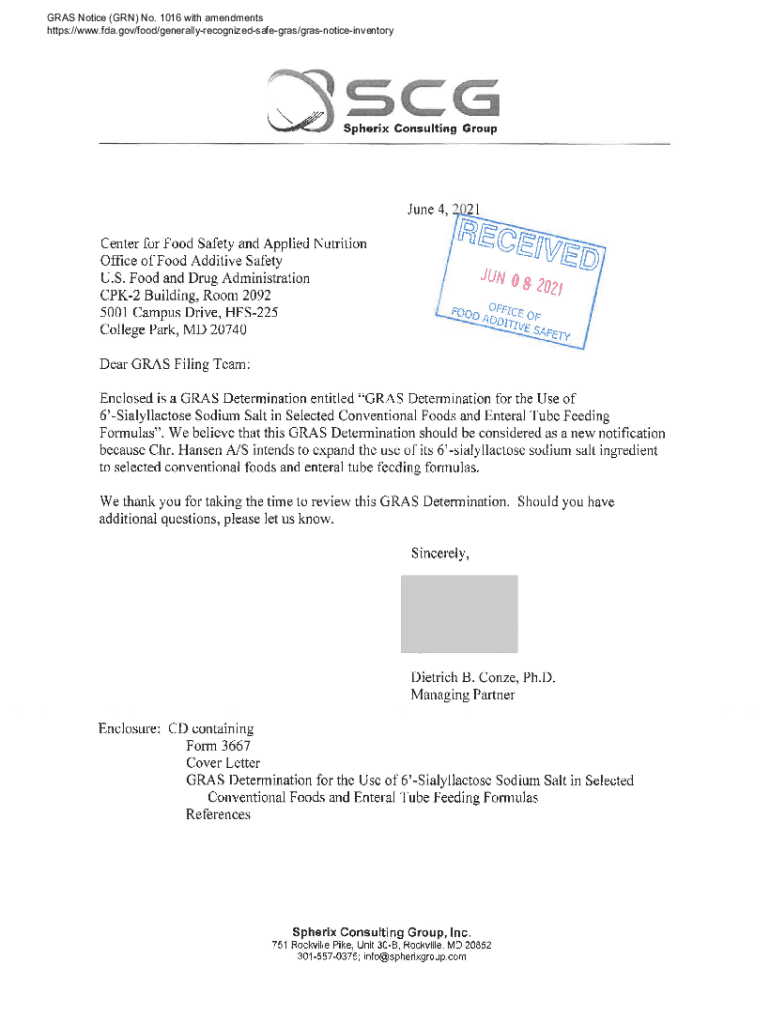 GRAS Notice (GRN) No. 1016 with amendments
https://www.fda.gov/food/generally-recognized-safe-gras/gras-notice-inventory

SCG
Spherix Consulting Group

June 4, 2021

RECEIVED
JUN 08 2021
OFFICE OF
FOOD ADDITIVE SAFETY

Center for Food Safety and Applied Nutrition
Office of Food Additive Safety
U.S. Food and Drug Administration
CPK-2 Building, Room 2092
5001 Campus Drive, HFS-225
College Park, MD 20740

Dear GRAS Filing Team:

Enclosed is a GRAS Determination entitled "GRAS Determination for the Use of 6'-Sialyllactose Sodium Salt in Selected Conventional Foods and Enteral Tube Feeding Formulas". We believe that this GRAS Determination should be considered as a new notification because Chr. Hansen A/S intends to expand the use of its 6'-sialyllactose sodium salt ingredient to selected conventional foods and enteral tube feeding formulas.

We thank you for taking the time to review this GRAS Determination. Should you have additional questions, please let us know.

Sincerely,

Dietrich B. Conze, Ph.D.
Managing Partner

Enclosure: CD containing
Form 3667
Cover Letter
GRAS Determination for the Use of 6'-Sialyllactose Sodium Salt in Selected Conventional Foods and Enteral Tube Feeding Formulas
References

Spherix Consulting Group, Inc.
751 Rockville Pike, Unit 30-B, Rockville, MD 20852
301-557-0375; info@spherixgroup.com